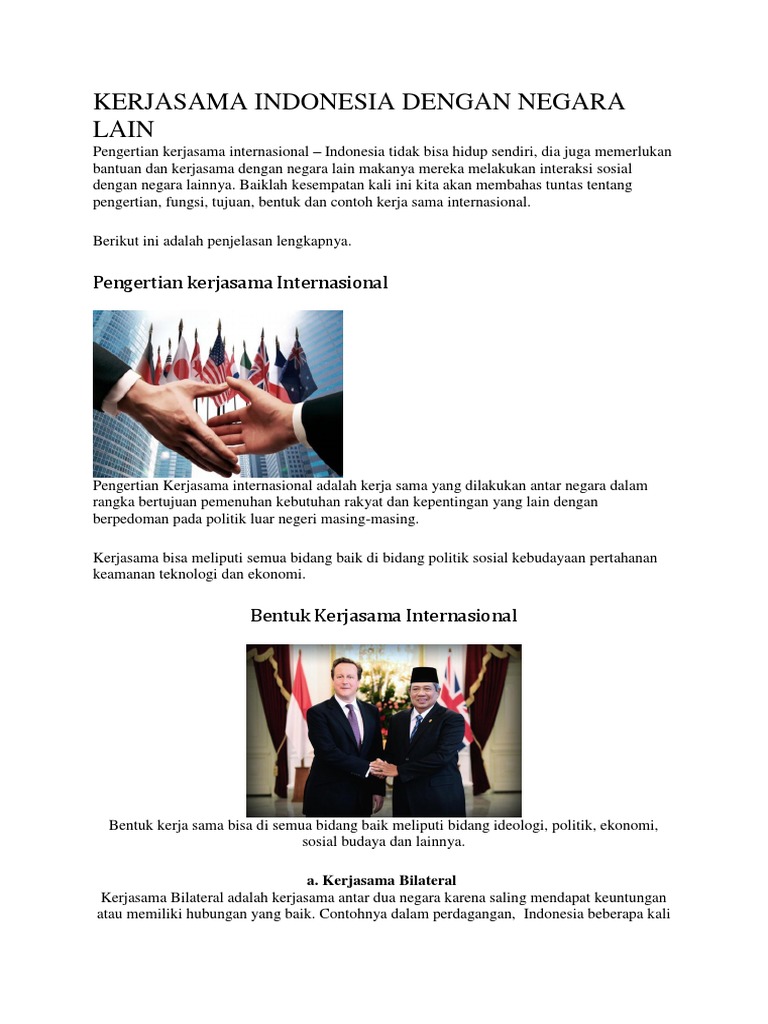 KERJASAMA INDONESIA DENGAN NEGARA LAIN

Pengertian kerjasama internasional – Indonesia tidak bisa hidup sendiri, dia juga memerlukan bantuan dan kerjasama dengan negara lain makanya mereka melakukan interaksi sosial dengan negara lainnya. Baiklah kesempatan kali ini kita akan membahas tuntas tentang pengertian, fungsi, tujuan, bentuk dan contoh kerja sama internasional.

Berikut ini adalah penjelasan lengkapnya.

Pengertian kerjasama Internasional

Pengertian Kerjasama internasional adalah kerja sama yang dilakukan antar negara dalam rangka bertujuan pemenuhan kebutuhan rakyat dan kepentingan yang lain dengan berpedoman pada politik luar negeri masing-masing.

Kerjasama bisa meliputi semua bidang baik di bidang politik sosial kebudayaan pertahanan keamanan teknologi dan ekonomi.

Bentuk Kerjasama Internasional

Bentuk kerja sama bisa di semua bidang baik meliputi bidang ideologi, politik, ekonomi, sosial budaya dan lainnya.

a. Kerjasama Bilateral

Kerjasama Bilateral adalah kerjasama antar dua negara karena saling mendapat keuntungan atau memiliki hubungan yang baik. Contohnya dalam perdagangan, Indonesia beberapa kali